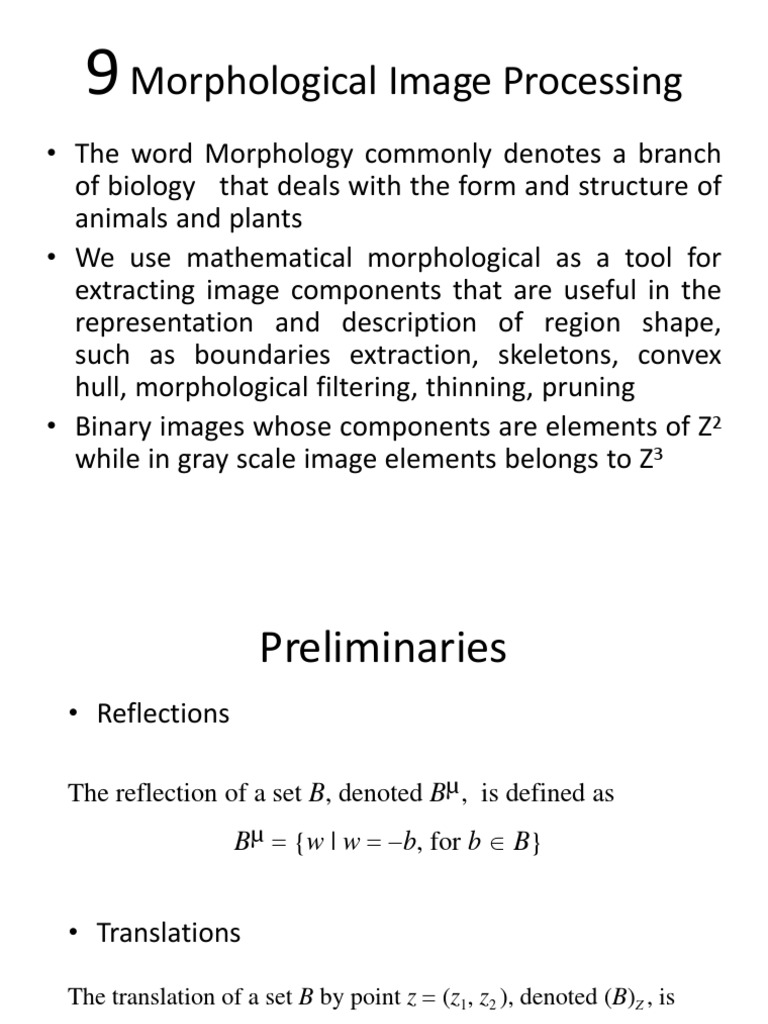 9 Morphological Image Processing

• The word Morphology commonly denotes a branch of biology that deals with the form and structure of animals and plants
• We use mathematical morphological as a tool for extracting image components that are useful in the representation and description of region shape, such as boundaries extraction, skeletons, convex hull, morphological filtering, thinning, pruning
• Binary images whose components are elements of $Z^2$ while in gray scale image elements belongs to $Z^3$

Preliminaries

• Reflections

The reflection of a set $B$, denoted $B^{\mu}$, is defined as

$B^{\mu} = \{w \mid w = -b, \text{ for } b \in B\}$

• Translations

The translation of a set $B$ by point $z = (z_1, z_2)$, denoted $(B)_Z$, is